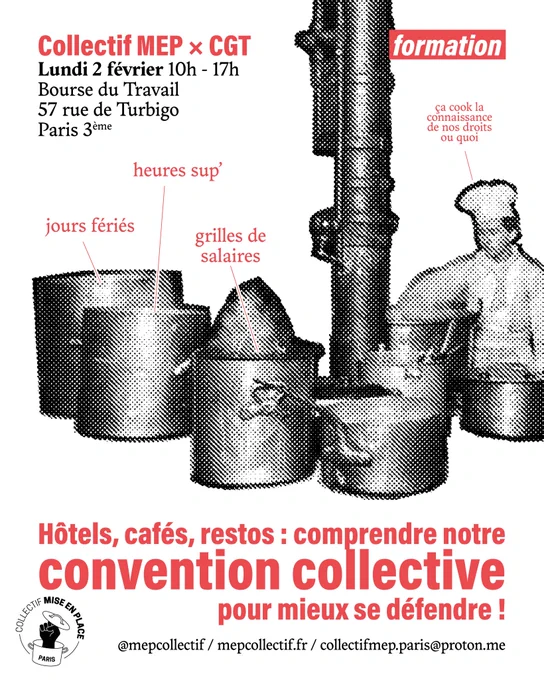 Collectif MEP × CGT
Lundi 2 février 10h - 17h
Bourse du Travail
57 rue de Turbigo
Paris 3ème

formation

ça cook la connaissance de nos droits ou quoi

heures sup'

jours fériés

grilles de salaires

Hôtels, cafés, restos : comprendre notre convention collective pour mieux se défendre !

COLLECTIF MISE EN PLACE PARIS

@mepcollectif / mepcollectif.fr / collectifmep.paris@proton.me